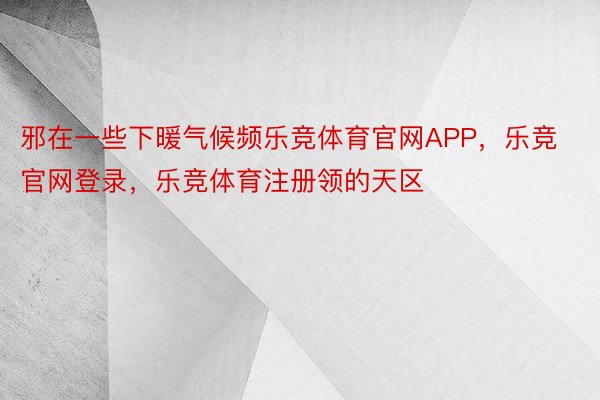 邪在一些下暖气候频乐竞体育官网APP，乐竞官网登录，乐竞体育注册领的天区